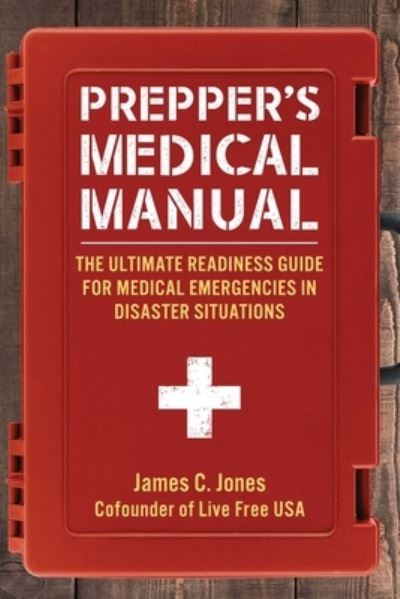 PREPPER'S MEDICAL MANUAL

THE ULTIMATE READINESS GUIDE FOR MEDICAL EMERGENCIES IN DISASTER SITUATIONS

James C. Jones
Cofounder of Live Free USA